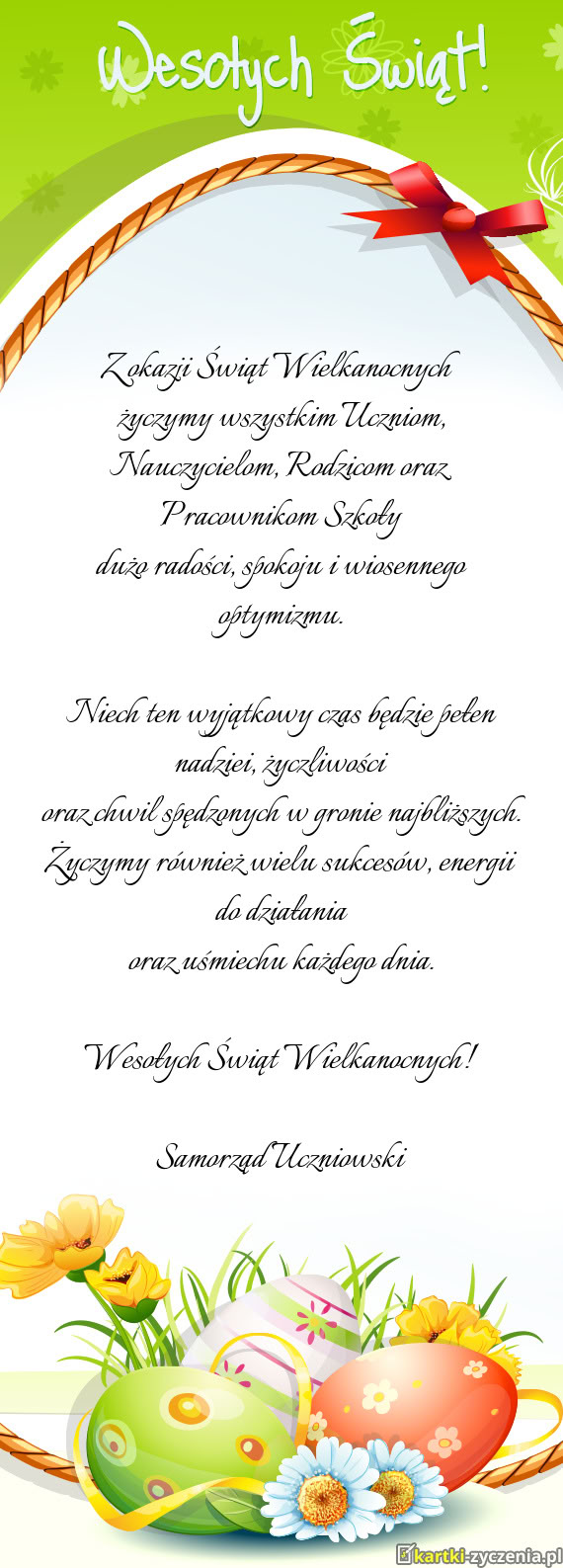 Wesołych Świąt!

Z okazji Świąt Wielkanocnych
życzymy wszystkim Uczniom,
Nauczycielom, Rodzicom oraz
Pracownikom Szkoły
dużo radości, spokoju i wiosennego
optymizmu.

Niech ten wyjątkowy czas będzie pełen
nadziei, życzliwości
oraz chwil spędzonych w gronie najbliższych.
Życzymy również wielu sukcesów, energii
do działania
oraz uśmiechu każdego dnia.

Wesołych Świąt Wielkanocnych!

Samorząd Uczniowski

kartki-zyczenia.pl